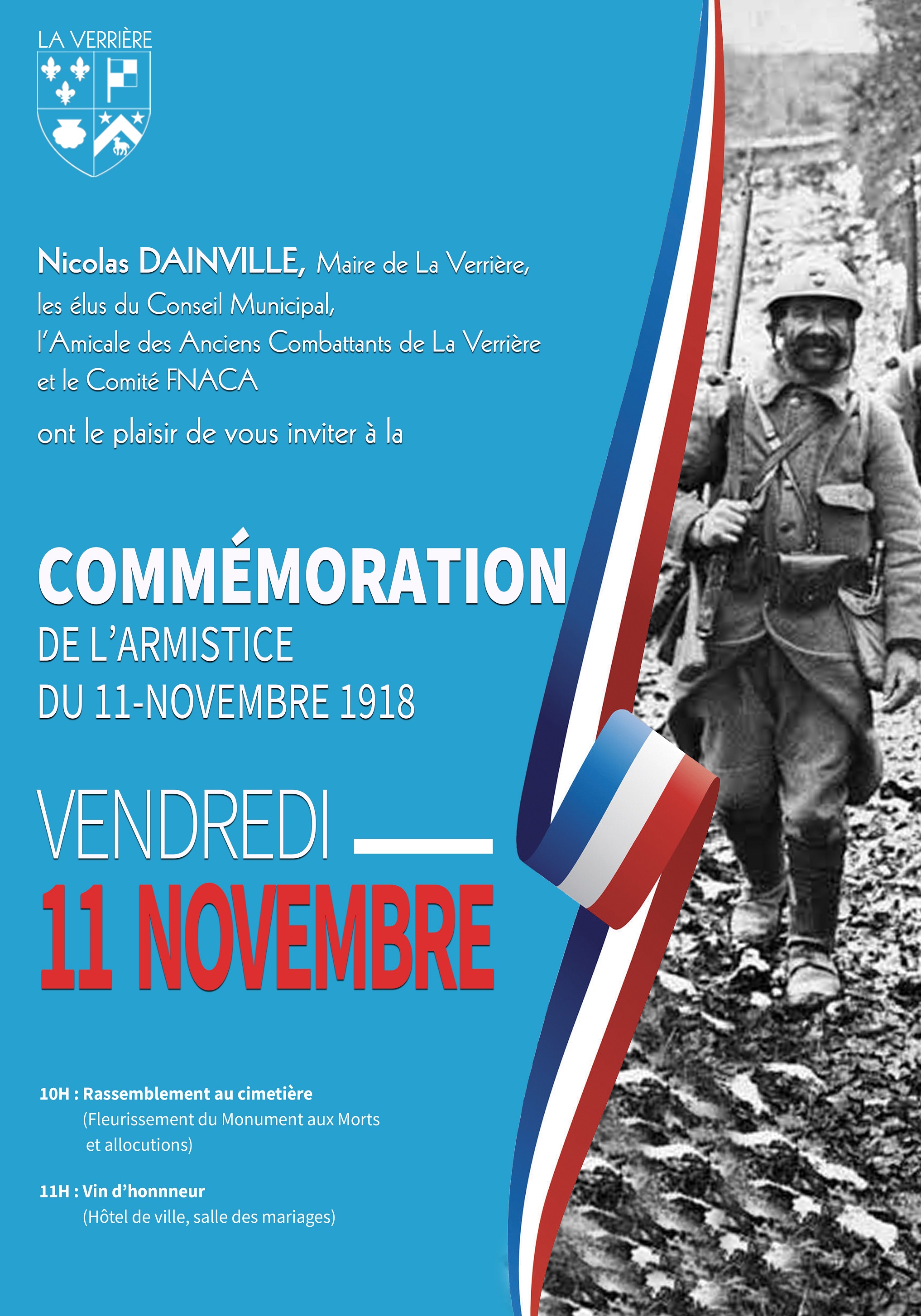 LA VERRIÈRE

Nicolas DAINVILLE, Maire de La Verrière, les élus du Conseil Municipal, l'Amicale des Anciens Combattants de La Verrière et le Comité FNACA

ont le plaisir de vous inviter à la

COMMÉMORATION
DE L'ARMISTICE
DU 11-NOVEMBRE 1918

VENDREDI
11 NOVEMBRE

10H : Rassemblement au cimetière
(Fleurissement du Monument aux Morts et allocutions)

11H : Vin d'honnneur
(Hôtel de ville, salle des mariages)